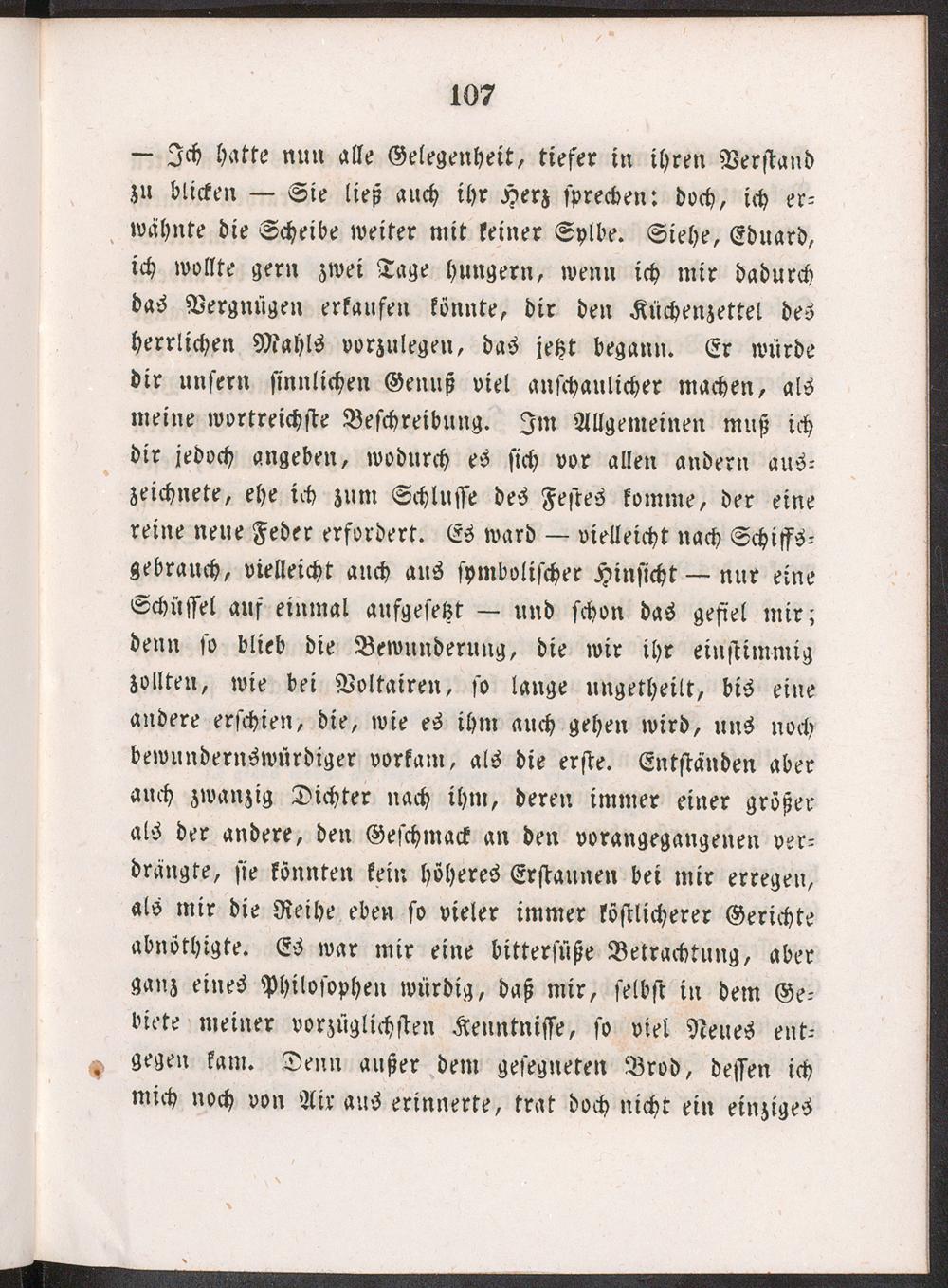 107

— Ich hatte nun alle Gelegenheit, tiefer in ihren Verstand zu blicken — Sie ließ auch ihr Herz sprechen: doch, ich erwähnte die Scheibe weiter mit keiner Sylbe. Siehe, Eduard, ich wollte gern zwei Tage hungern, wenn ich mir dadurch das Vergnügen erkaufen könnte, dir den Küchenzettel des herrlichen Mahls vorzulegen, das jetzt begann. Er würde dir unsern sinnlichen Genuß viel anschaulicher machen, als meine wortreichste Beschreibung. Im Allgemeinen muß ich dir jedoch angeben, wodurch es sich vor allen andern auszeichnete, ehe ich zum Schlusse des Festes komme, der eine reine neue Feder erfordert. Es ward — vielleicht nach Schiffsgebrauch, vielleicht auch aus symbolischer Hinsicht — nur eine Schüssel auf einmal aufgesetzt — und schon das gefiel mir; denn so blieb die Bewunderung, die wir ihr einstimmig zollten, wie bei Voltairen, so lange ungetheilt, bis eine andere erschien, die, wie es ihm auch gehen wird, uns noch bewundernswürdiger vorkam, als die erste. Entständen aber auch zwanzig Dichter nach ihm, deren immer einer größer als der andere, den Geschmack an den vorangegangenen verdrängte, sie könnten kein höheres Erstaunen bei mir erregen, als mir die Reihe eben so vieler immer köstlicherer Gerichte abnöthigte. Es war mir eine bittersüße Betrachtung, aber ganz eines Philosophen würdig, daß mir, selbst in dem Gebiete meiner vorzüglichsten Kenntnisse, so viel Neues entgegen kam. Denn außer dem gesegneten Brod, dessen ich mich noch von Aix aus erinnerte, trat doch nicht ein einziges